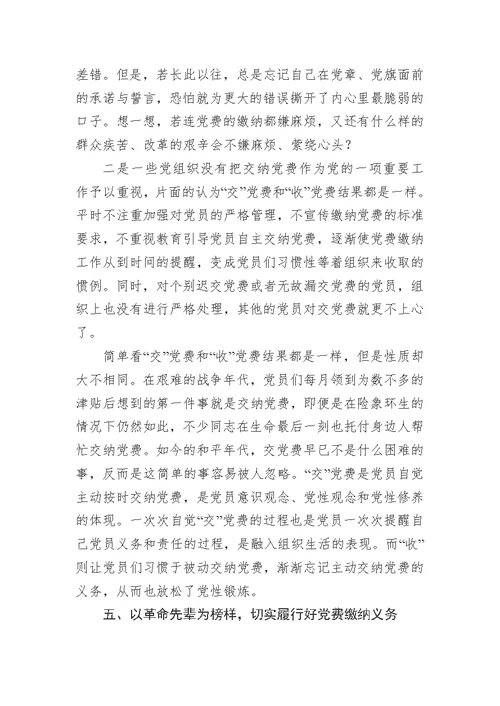 差错。但是，若长此以往，总是忘记自己在党章、党旗面前的承诺与誓言，恐怕就为更大的错误撕开了内心里最脆弱的口子。想一想，若连党费的缴纳都嫌麻烦，又还有什么样的群众疾苦、改革的艰辛会不嫌麻烦、萦绕心头？

二是一些党组织没有把交纳党费作为党的一项重要工作予以重视，片面的认为“交”党费和“收”党费结果都是一样。平时不注重加强对党员的严格管理，不宣传缴纳党费的标准要求，不重视教育引导党员自主交纳党费，逐渐使党费缴纳工作从到时间的提醒，变成党员们习惯性等着组织来收取的惯例。同时，对个别迟交党费或者无故漏交党费的党员，组织上也没有进行严格处理，其他的党员对交党费就更不上心了。

简单看“交”党费和“收”党费结果都是一样，但是性质却大不相同。在艰难的战争年代，党员们每月领到为数不多的津贴后想到的第一件事就是交纳党费，即便是在险象环生的情况下仍然如此，不少同志在生命最后一刻也托付身边人帮忙交纳党费。如今的和平年代，交党费早已不是什么困难的事，反而是这简单的事容易被人忽略。“交”党费是党员自觉主动按时交纳党费，是党员意识观念、党性观念和党性修养的体现。一次次自觉“交”党费的过程也是党员一次次提醒自己党员义务和责任的过程，是融入组织生活的表现。而“收”则让党员们习惯于被动交纳党费，渐渐忘记主动交纳党费的义务，从而也放松了党性锻炼。

五、以革命先辈为榜样，切实履行好党费缴纳义务